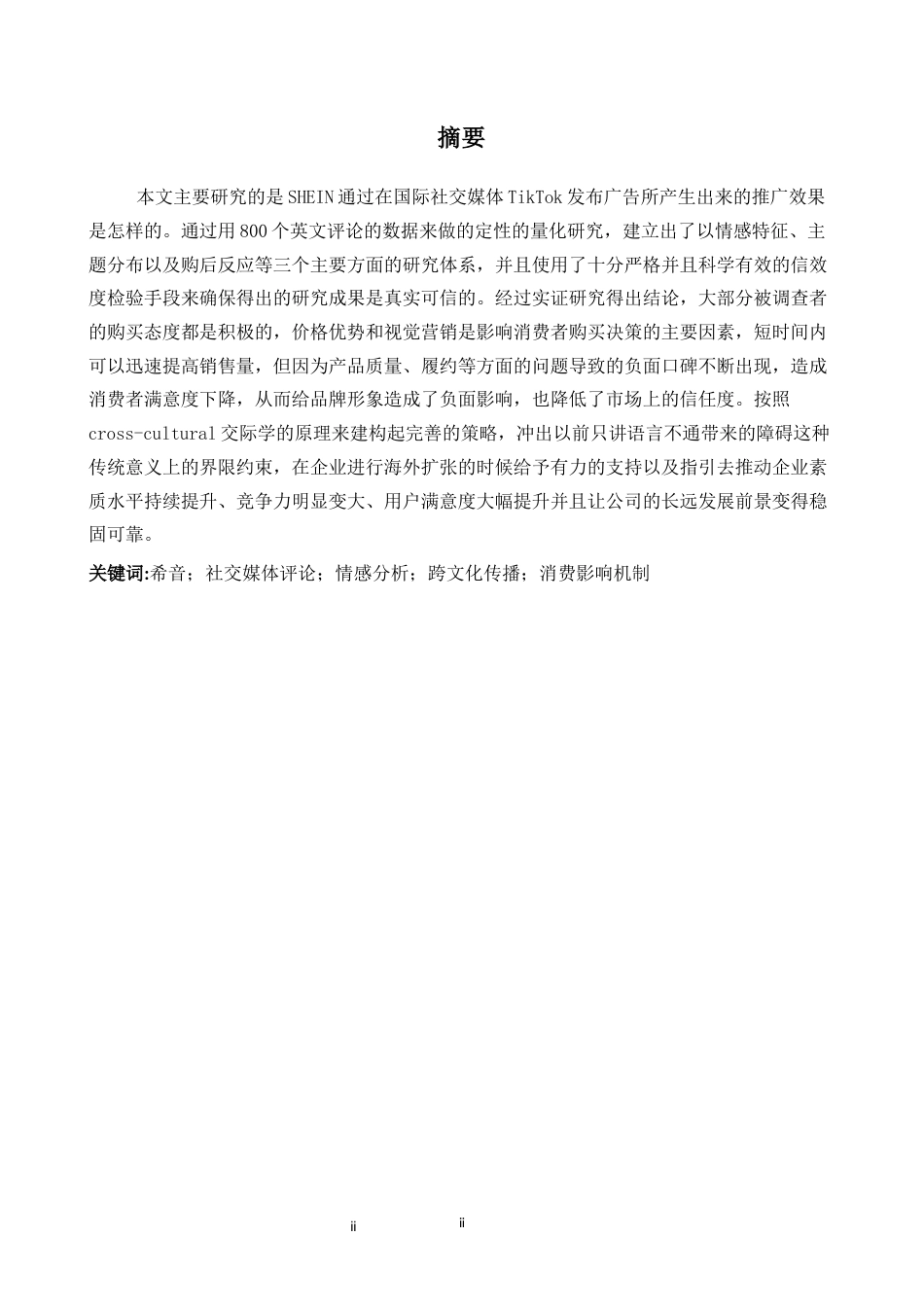 摘要

本文主要研究的是SHEIN通过在国际社交媒体TikTok发布广告所产生出来的推广效果是怎样的。通过用800个英文评论的数据来做的定性的量化研究，建立出了以情感特征、主题分布以及购后反应等三个主要方面的研究体系，并且使用了十分严格并且科学有效的信效度检验手段来确保得出的研究成果是真实可信的。经过实证研究得出结论，大部分被调查者的购买态度都是积极的，价格优势和视觉营销是影响消费者购买决策的主要因素，短时间内可以迅速提高销售量，但因为产品质量、履约等方面的问题导致的负面口碑不断出现，造成消费者满意度下降，从而给品牌形象造成了负面影响，也降低了市场上的信任度。按照cross-cultural交际学的原理来建构起完善的策略，冲出以前只讲语言不通带来的障碍这种传统意义上的界限约束，在企业进行海外扩张的时候给予有力的支持以及指引去推动企业素质水平持续提升、竞争力明显变大、用户满意度大幅提升并且让公司的长远发展前景变得稳固可靠。

关键词:希音；社交媒体评论；情感分析；跨文化传播；消费影响机制

ii

ii